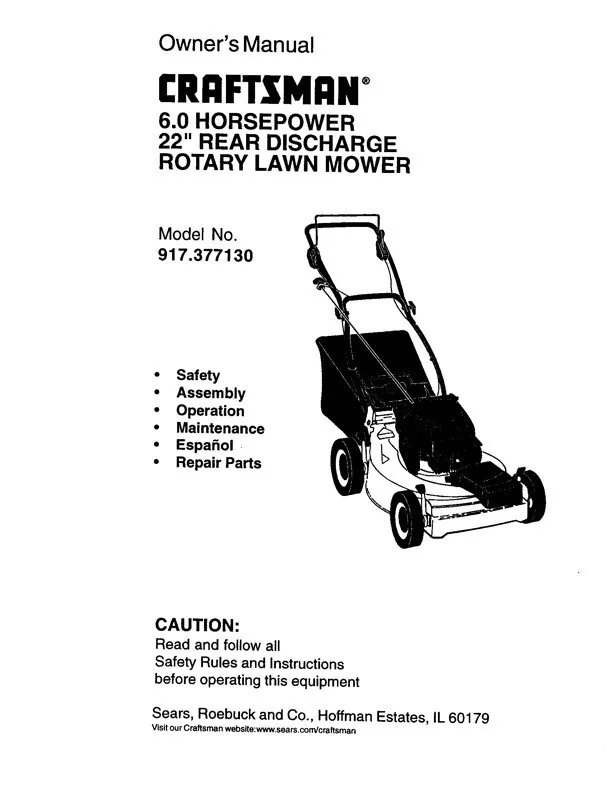 Owner's Manual

CRAFTSMAN®

6.0 HORSEPOWER
22" REAR DISCHARGE
ROTARY LAWN MOWER

Model No.
917.377130

• Safety
• Assembly
• Operation
• Maintenance
• Español
• Repair Parts

CAUTION:
Read and follow all
Safety Rules and Instructions
before operating this equipment

Sears, Roebuck and Co., Hoffman Estates, IL 60179
Visit our Craftsman website:www.sears.com/craftsman